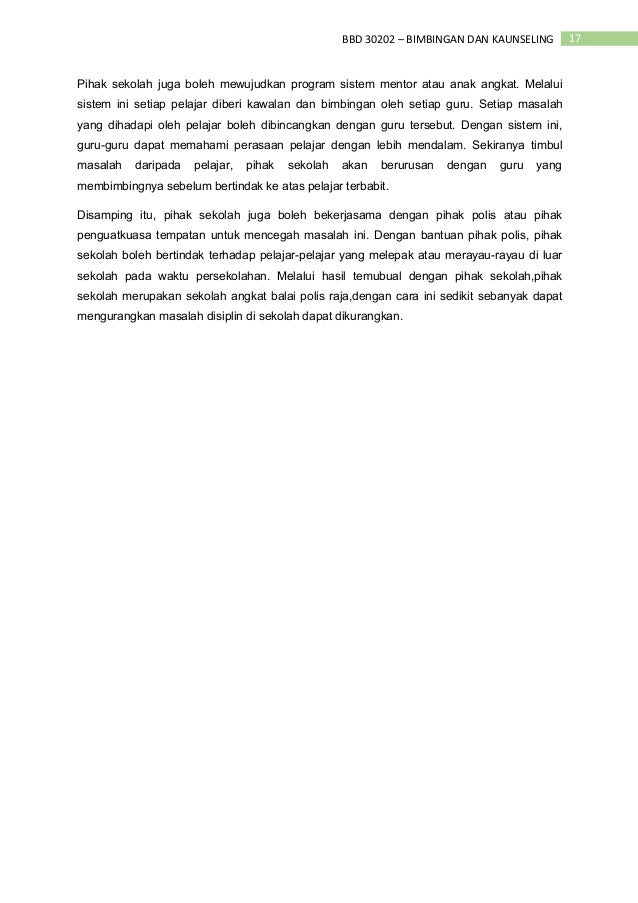 BBD 30202 – BIMBINGAN DAN KAUNSELING 17

Pihak sekolah juga boleh mewujudkan program sistem mentor atau anak angkat. Melalui sistem ini setiap pelajar diberi kawalan dan bimbingan oleh setiap guru. Setiap masalah yang dihadapi oleh pelajar boleh dibincangkan dengan guru tersebut. Dengan sistem ini, guru-guru dapat memahami perasaan pelajar dengan lebih mendalam. Sekiranya timbul masalah daripada pelajar, pihak sekolah akan berurusan dengan guru yang membimbingnya sebelum bertindak ke atas pelajar terbabit.

Disamping itu, pihak sekolah juga boleh bekerjasama dengan pihak polis atau pihak penguatkuasa tempatan untuk mencegah masalah ini. Dengan bantuan pihak polis, pihak sekolah boleh bertindak terhadap pelajar-pelajar yang melepak atau merayau-rayau di luar sekolah pada waktu persekolahan. Melalui hasil temubual dengan pihak sekolah,pihak sekolah merupakan sekolah angkat balai polis raja,dengan cara ini sedikit sebanyak dapat mengurangkan masalah disiplin di sekolah dapat dikurangkan.